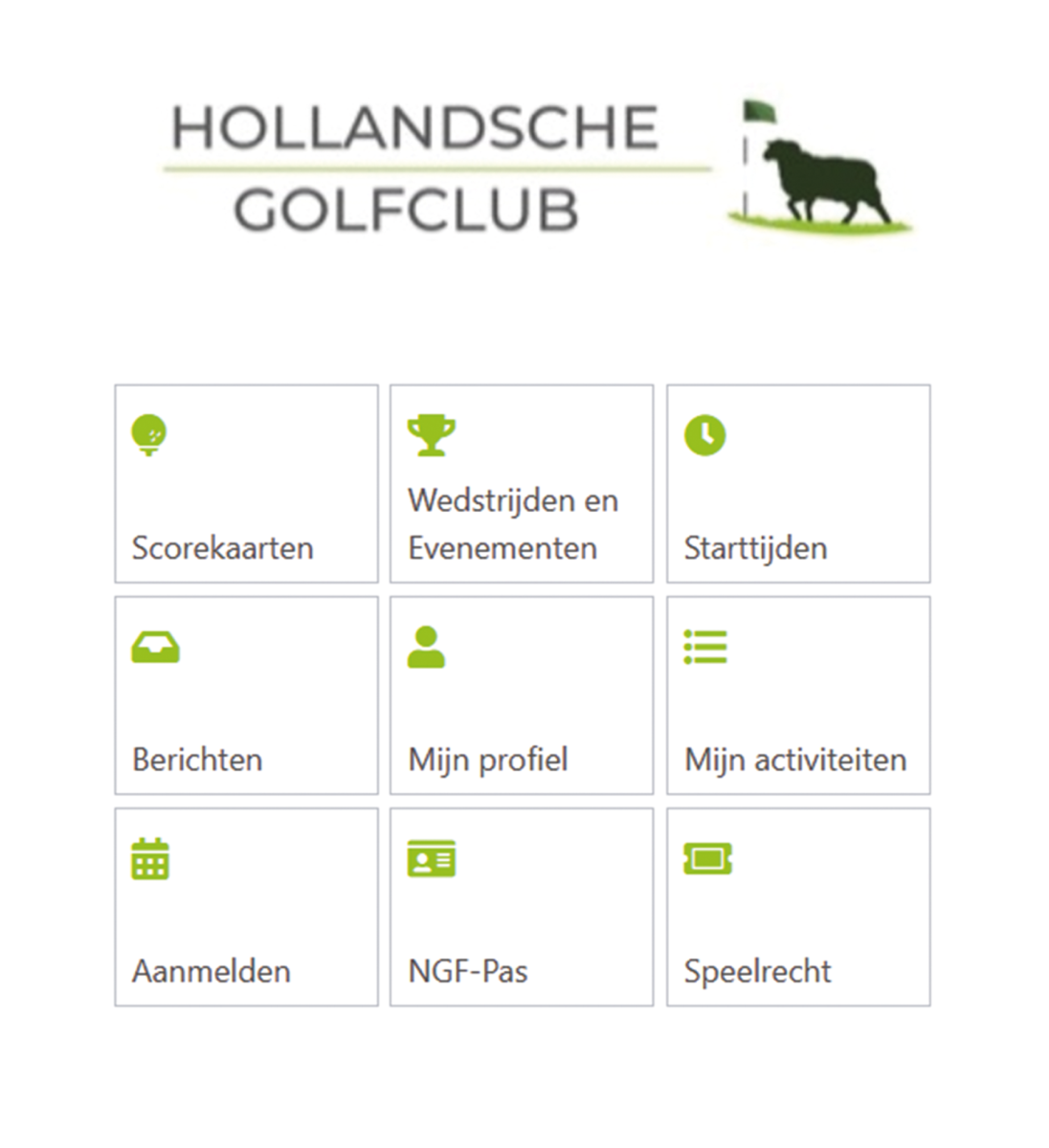 HOLLANDSCHE
GOLFCLUB

Scorekaarten

Wedstrijden en Evenementen

Starttijden

Berichten

Mijn profiel

Mijn activiteiten

Aanmelden

NGF-Pas

Speelrecht